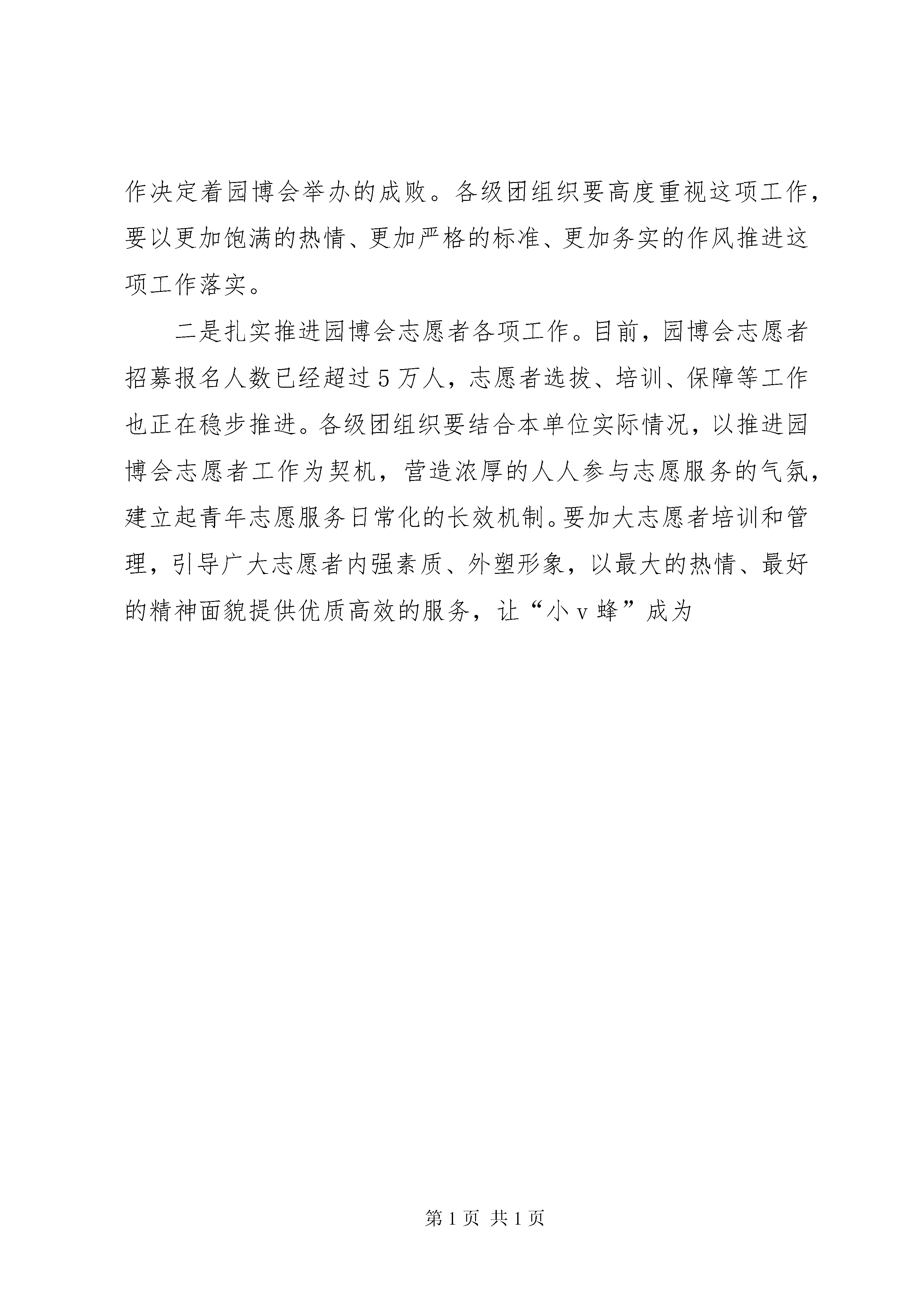 作决定着园博会举办的成败。各级团组织要高度重视这项工作，要以更加饱满的热情、更加严格的标准、更加务实的作风推进这项工作落实。

二是扎实推进园博会志愿者各项工作。目前，园博会志愿者招募报名人数已经超过5万人，志愿者选拔、培训、保障等工作也正在稳步推进。各级团组织要结合本单位实际情况，以推进园博会志愿者工作为契机，营造浓厚的人人参与志愿服务的气氛，建立起青年志愿服务日常化的长效机制。要加大志愿者培训和管理，引导广大志愿者内强素质、外塑形象，以最大的热情、最好的精神面貌提供优质高效的服务，让“小v蜂”成为

第1页 共1页